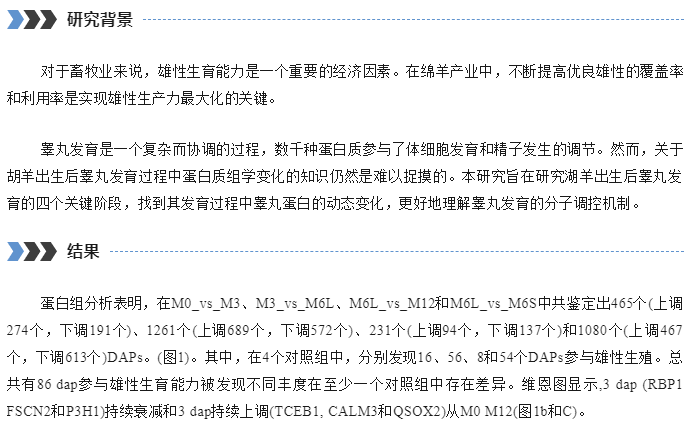 研究背景

对于畜牧业来说，雄性生育能力是一个重要的经济因素。在绵羊产业中，不断提高优良雄性的覆盖率和利用率是实现雄性生产力最大化的关键。

睾丸发育是一个复杂而协调的过程，数千种蛋白质参与了体细胞发育和精子发生的调节。然而，关于胡羊出生后睾丸发育过程中蛋白质组学变化的知识仍然是难以捉摸的。本研究旨在研究湖羊出生后睾丸发育的四个关键阶段，找到其发育过程中睾丸蛋白的动态变化，更好地理解睾丸发育的分子调控机制。

结果

蛋白组分析表明，在M0_vs_M3、M3_vs_M6L、M6L_vs_M12和M6L_vs_M6S中共鉴定出465个(上调274个，下调191个)、1261个(上调689个，下调572个)、231个(上调94个，下调137个)和1080个(上调467个，下调613个)DAPs。(图1)。其中，在4个对照组中，分别发现16、56、8和54个DAPs参与雄性生殖。总共有86 dap参与雄性生育能力被发现不同丰度在至少一个对照组中存在差异。维恩图显示,3 dap (RBP1 FSCN2和P3H1)持续衰减和3 dap持续上调(TCEB1, CALM3和QSOX2)从M0 M12(图1b和C)。